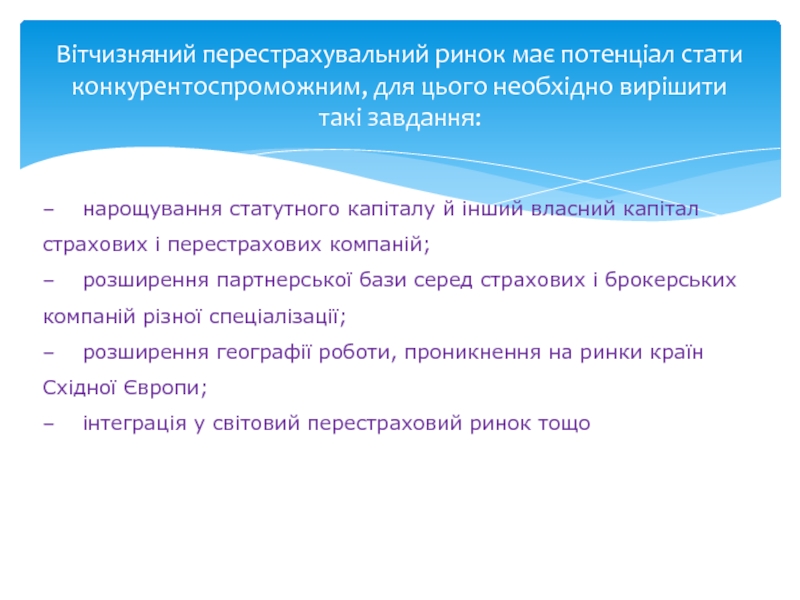 Вітчизняний перестрахувальний ринок має потенціал стати конкурентоспроможним, для цього необхідно вирішити такі завдання:

– нарощування статутного капіталу й інший власний капітал страхових і перестрахових компаній;

– розширення партнерської бази серед страхових і брокерських компаній різної спеціалізації;

– розширення географії роботи, проникнення на ринки країн Східної Європи;

– інтеграція у світовий перестраховий ринок тощо